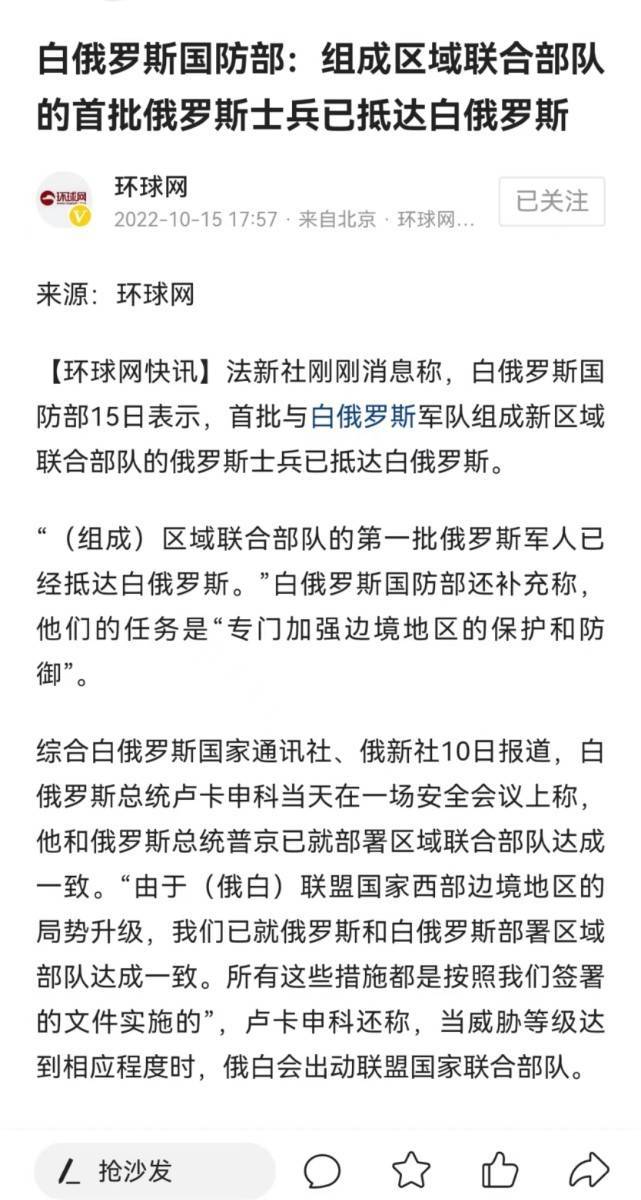 白俄罗斯国防部：组成区域联合部队的首批俄罗斯士兵已抵达白俄罗斯

环球网

环球网
2022-10-15 17:57 · 来自北京 · 环球网...

已关注

来源：环球网

【环球网快讯】法新社刚刚消息称，白俄罗斯国防部15日表示，首批与白俄罗斯军队组成新区域联合部队的俄罗斯士兵已抵达白俄罗斯。

“（组成）区域联合部队的第一批俄罗斯军人已经抵达白俄罗斯。”白俄罗斯国防部还补充称，他们的任务是“专门加强边境地区的保护和防御”。

综合白俄罗斯国家通讯社、俄新社10日报道，白俄罗斯总统卢卡申科当天在一场安全会议上称，他和俄罗斯总统普京已就部署区域联合部队达成一致。“由于（俄白）联盟国家西部边境地区的局势升级，我们已就俄罗斯和白俄罗斯部署区域部队达成一致。所有这些措施都是按照我们签署的文件实施的”，卢卡申科还称，当威胁等级达到相应程度时，俄白会出动联盟国家联合部队。

抢沙发